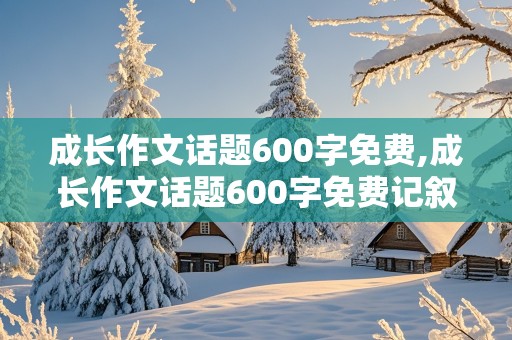 成长作文话题600字免费,成长作文话题600字免费记叙